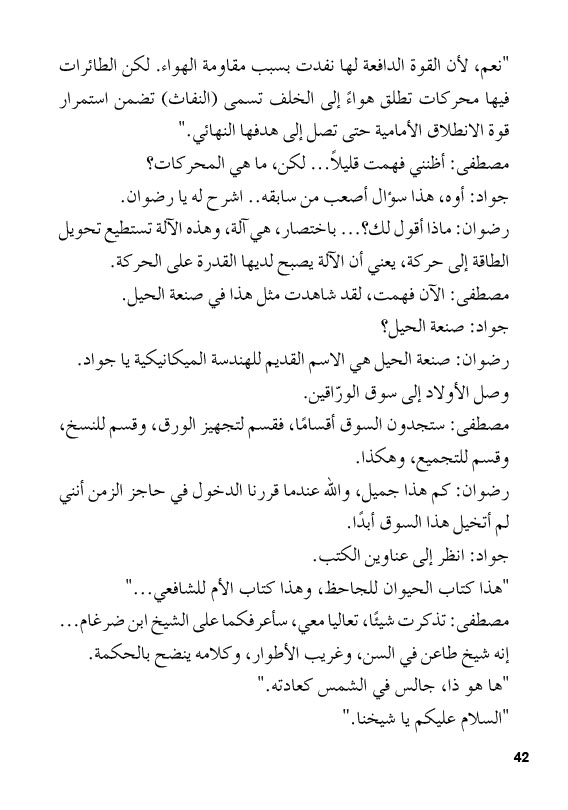 "نعم، لأن القوة الدافعة لها نفدت بسبب مقاومة الهواء. لكن الطائرات فيها محركات تطلق هواءً إلى الخلف تسمى (النفاث) تضمن استمرار قوة الانطلاق الأمامية حتى تصل إلى هدفها النهائي."

مصطفى: أظنني فهمت قليلاً... لكن، ما هي المحركات؟

جواد: أوه، هذا سؤال أصعب من سابقه.. اشرح له يا رضوان.

رضوان: ماذا أقول لك؟... باختصار، هي آلة، وهذه الآلة تستطيع تحويل الطاقة إلى حركة، يعني أن الآلة يصبح لديها القدرة على الحركة.

مصطفى: الآن فهمت، لقد شاهدت مثل هذا في صنعة الحيل.

جواد: صنعة الحيل؟

رضوان: صنعة الحيل هي الاسم القديم للهندسة الميكانيكية يا جواد.

وصل الأولاد إلى سوق الورّاقين.

مصطفى: ستجدون السوق أقسامًا، فقسم لتجهيز الورق، وقسم للنسخ، وقسم للتجميع، وهكذا.

رضوان: كم هذا جميل، والله عندما قررنا الدخول في حاجز الزمن أنني لم أتخيل هذا السوق أبدًا.

جواد: انظر إلى عناوين الكتب.

"هذا كتاب الحيوان للجاحظ، وهذا كتاب الأم للشافعي..."

مصطفى: تذكرت شيئًا، تعاليا معي، سأعرفكما على الشيخ ابن ضرغام... إنه شيخ طاعن في السن، وغريب الأطوار، وكلامه ينضح بالحكمة.

"ها هو ذا، جالس في الشمس كعادته."

"السلام عليكم يا شيخنا."

42